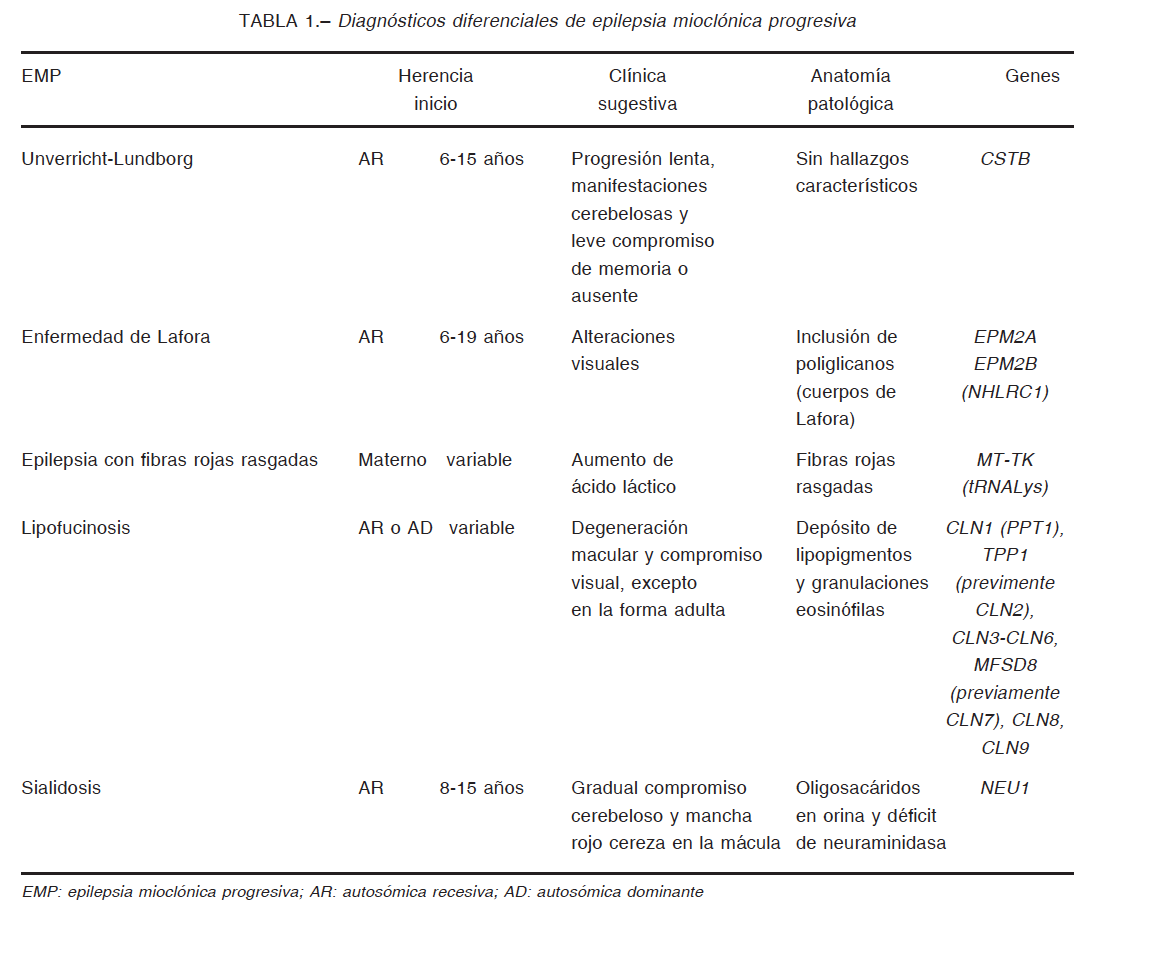 TABLA 1.– Diagnósticos diferenciales de epilepsia mioclónica progresiva

| EMP | Herencia inicio | Clínica sugestiva | Anatomía patológica | Genes |
|---|---|---|---|---|
| Unverricht-Lundborg | AR 6-15 años | Progresión lenta, manifestaciones cerebelosas y leve compromiso de memoria o ausente | Sin hallazgos característicos | CSTB |
| Enfermedad de Lafora | AR 6-19 años | Alteraciones visuales | Inclusión de poliglicanos (cuerpos de Lafora) | EPM2A EPM2B (NHLRC1) |
| Epilepsia con fibras rojas rasgadas | Materno variable | Aumento de ácido láctico | Fibras rojas rasgadas | MT-TK (tRNALys) |
| Lipofucinosis | AR o AD variable | Degeneración macular y compromiso visual, excepto en la forma adulta | Depósito de lipopigmentos y granulaciones eosinófilas | CLN1 (PPT1), TPP1 (previmente CLN2), CLN3-CLN6, MFSD8 (previamente CLN7), CLN8, CLN9 |
| Sialidosis | AR 8-15 años | Gradual compromiso cerebeloso y mancha rojo cereza en la mácula | Oligosacáridos en orina y déficit de neuraminidasa | NEU1 |

EMP: epilepsia mioclónica progresiva; AR: autosómica recesiva; AD: autosómica dominante